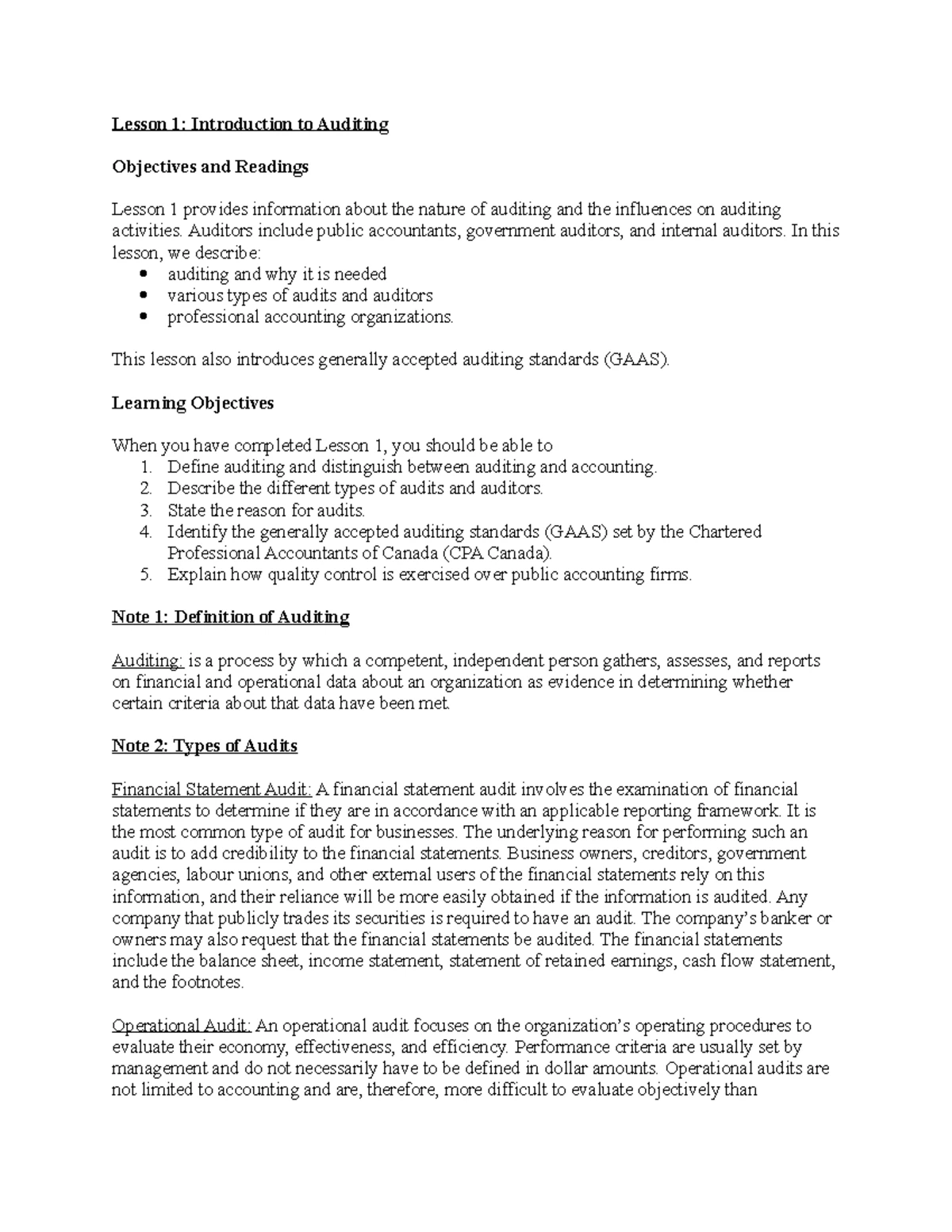 Lesson 1: Introduction to Auditing

Objectives and Readings

Lesson 1 provides information about the nature of auditing and the influences on auditing activities. Auditors include public accountants, government auditors, and internal auditors. In this lesson, we describe:
• auditing and why it is needed
• various types of audits and auditors
• professional accounting organizations.

This lesson also introduces generally accepted auditing standards (GAAS).

Learning Objectives

When you have completed Lesson 1, you should be able to
1. Define auditing and distinguish between auditing and accounting.
2. Describe the different types of audits and auditors.
3. State the reason for audits.
4. Identify the generally accepted auditing standards (GAAS) set by the Chartered Professional Accountants of Canada (CPA Canada).
5. Explain how quality control is exercised over public accounting firms.

Note 1: Definition of Auditing

Auditing: is a process by which a competent, independent person gathers, assesses, and reports on financial and operational data about an organization as evidence in determining whether certain criteria about that data have been met.

Note 2: Types of Audits

Financial Statement Audit: A financial statement audit involves the examination of financial statements to determine if they are in accordance with an applicable reporting framework. It is the most common type of audit for businesses. The underlying reason for performing such an audit is to add credibility to the financial statements. Business owners, creditors, government agencies, labour unions, and other external users of the financial statements rely on this information, and their reliance will be more easily obtained if the information is audited. Any company that publicly trades its securities is required to have an audit. The company's banker or owners may also request that the financial statements be audited. The financial statements include the balance sheet, income statement, statement of retained earnings, cash flow statement, and the footnotes.

Operational Audit: An operational audit focuses on the organization's operating procedures to evaluate their economy, effectiveness, and efficiency. Performance criteria are usually set by management and do not necessarily have to be defined in dollar amounts. Operational audits are not limited to accounting and are, therefore, more difficult to evaluate objectively than